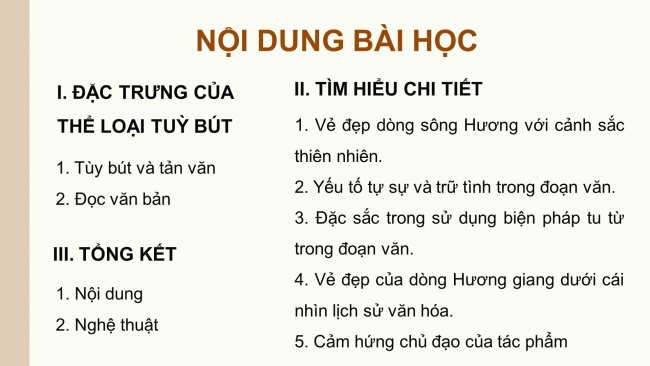 NỘI DUNG BÀI HỌC

I. ĐẶC TRƯNG CỦA THỂ LOẠI TUỲ BÚT

1. Tùy bút và tản văn

2. Đọc văn bản

III. TỔNG KẾT

1. Nội dung

2. Nghệ thuật

II. TÌM HIỂU CHI TIẾT

1. Vẻ đẹp dòng sông Hương với cảnh sắc thiên nhiên.

2. Yếu tố tự sự và trữ tình trong đoạn văn.

3. Đặc sắc trong sử dụng biện pháp tu từ trong đoạn văn.

4. Vẻ đẹp của dòng Hương giang dưới cái nhìn lịch sử văn hóa.

5. Cảm hứng chủ đạo của tác phẩm